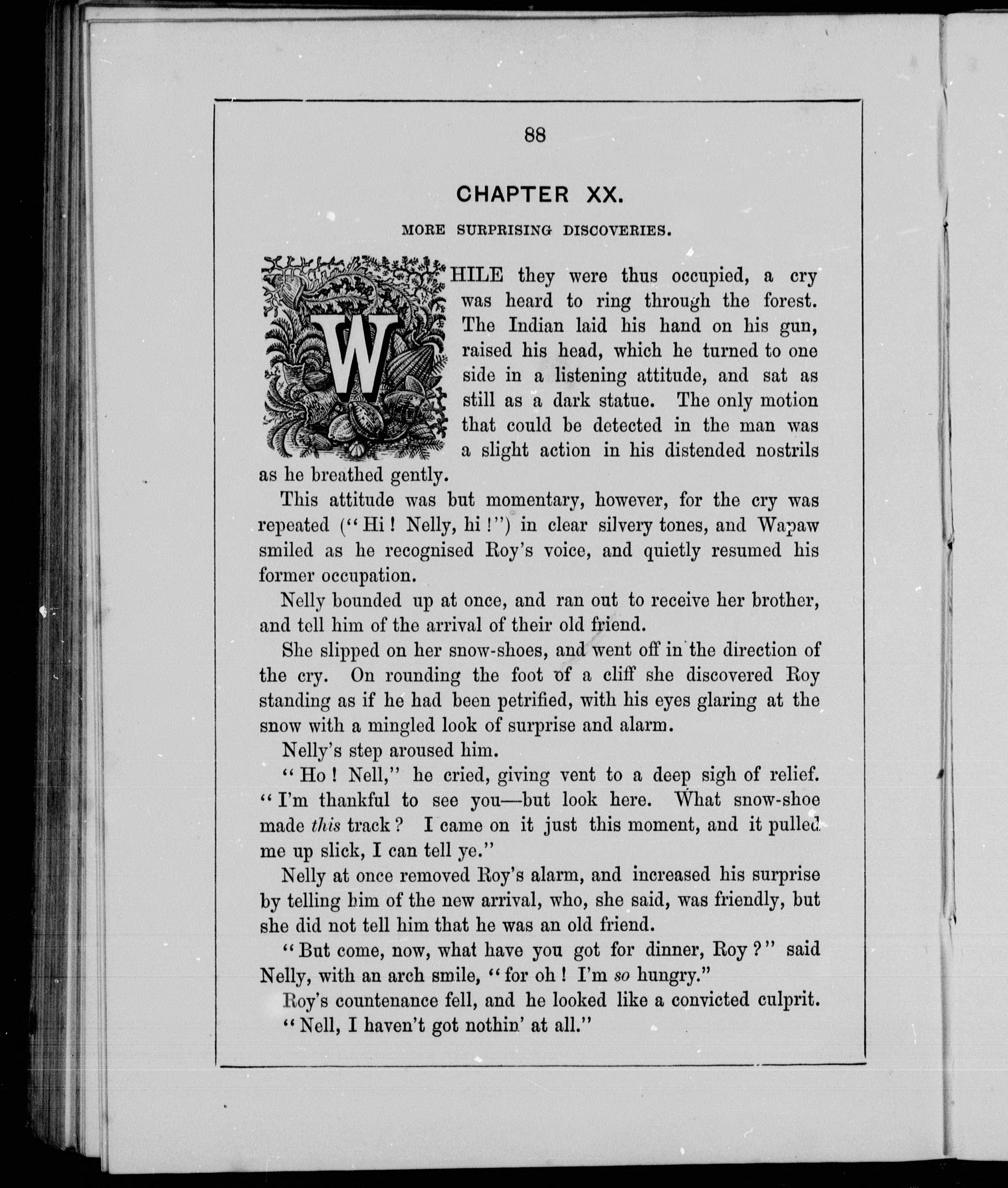 88

CHAPTER XX.

MORE SURPRISING DISCOVERIES.

WHILE they were thus occupied, a cry was heard to ring through the forest. The Indian laid his hand on his gun, raised his head, which he turned to one side in a listening attitude, and sat as still as a dark statue. The only motion that could be detected in the man was a slight action in his distended nostrils as he breathed gently.

This attitude was but momentary, however, for the cry was repeated ("Hi! Nelly, hi!") in clear silvery tones, and Wapaw smiled as he recognised Roy's voice, and quietly resumed his former occupation.

Nelly bounded up at once, and ran out to receive her brother, and tell him of the arrival of their old friend.

She slipped on her snow-shoes, and went off in the direction of the cry. On rounding the foot of a cliff she discovered Roy standing as if he had been petrified, with his eyes glaring at the snow with a mingled look of surprise and alarm.

Nelly's step aroused him.

"Ho! Nell," he cried, giving vent to a deep sigh of relief. "I'm thankful to see you—but look here. What snow-shoe made this track? I came on it just this moment, and it pulled me up slick, I can tell ye."

Nelly at once removed Roy's alarm, and increased his surprise by telling him of the new arrival, who, she said, was friendly, but she did not tell him that he was an old friend.

"But come, now, what have you got for dinner, Roy?" said Nelly, with an arch smile, "for oh! I'm so hungry."

Roy's countenance fell, and he looked like a convicted culprit.

"Nell, I haven't got nothin' at all."